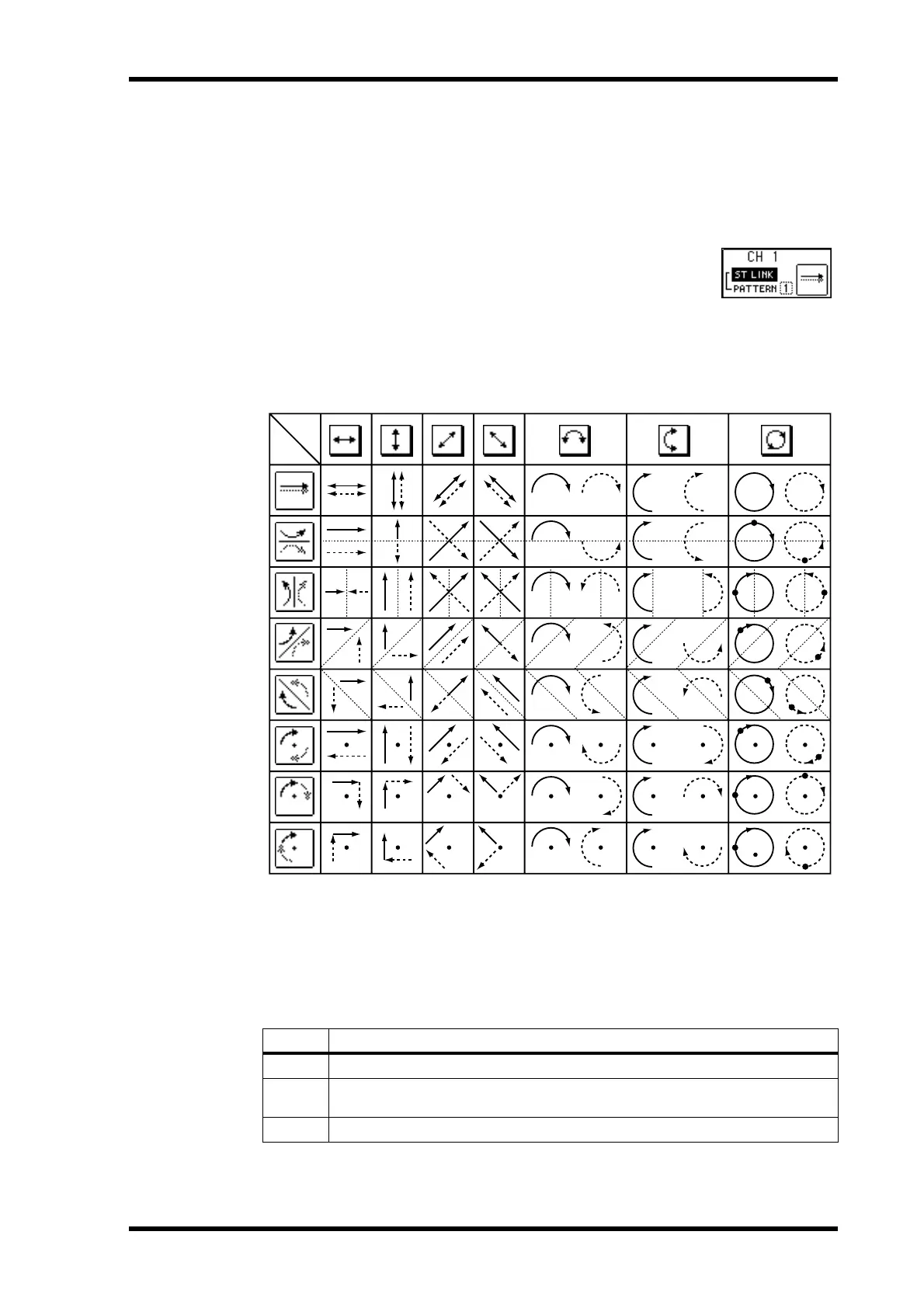 CH 1
ST LINK
PATTERN 1